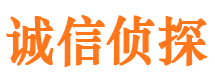 诚信侦探